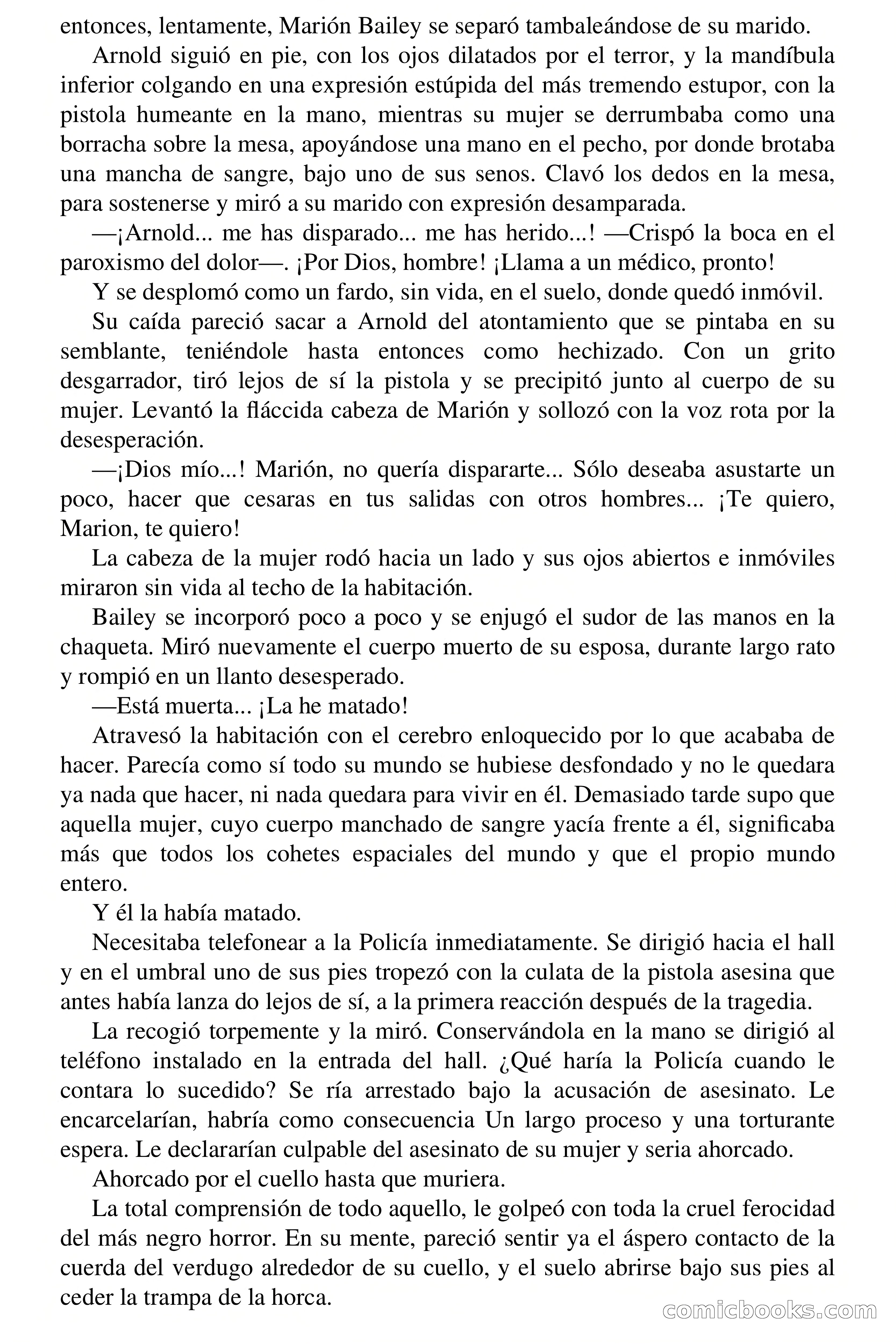 entonces, lentamente, Marión Bailey se separó tambaleándose de su marido.

Arnold siguió en pie, con los ojos dilatados por el terror, y la mandíbula inferior colgando en una expresión estúpida del más tremendo estupor, con la pistola humeante en la mano, mientras su mujer se derrumbaba como una borracha sobre la mesa, apoyándose una mano en el pecho, por donde brotaba una mancha de sangre, bajo uno de sus senos. Clavó los dedos en la mesa, para sostenerse y miró a su marido con expresión desamparada.

—¡Arnold... me has disparado... me has herido...! —Crispó la boca en el paroxismo del dolor—. ¡Por Dios, hombre! ¡Llama a un médico, pronto!

Y se desplomó como un fardo, sin vida, en el suelo, donde quedó inmóvil.

Su caída pareció sacar a Arnold del atontamiento que se pintaba en su semblante, teniéndole hasta entonces como hechizado. Con un grito desgarrador, tiró lejos de sí la pistola y se precipitó junto al cuerpo de su mujer. Levantó la fláccida cabeza de Marión y sollozó con la voz rota por la desesperación.

—¡Dios mío...! Marión, no quería dispararte... Sólo deseaba asustarte un poco, hacer que cesaras en tus salidas con otros hombres... ¡Te quiero, Marion, te quiero!

La cabeza de la mujer rodó hacia un lado y sus ojos abiertos e inmóviles miraron sin vida al techo de la habitación.

Bailey se incorporó poco a poco y se enjugó el sudor de las manos en la chaqueta. Miró nuevamente el cuerpo muerto de su esposa, durante largo rato y rompió en un llanto desesperado.

—Está muerta... ¡La he matado!

Atravesó la habitación con el cerebro enloquecido por lo que acababa de hacer. Parecía como sí todo su mundo se hubiese desfondado y no le quedara ya nada que hacer, ni nada quedara para vivir en él. Demasiado tarde supo que aquella mujer, cuyo cuerpo manchado de sangre yacía frente a él, significaba más que todos los cohetes espaciales del mundo y que el propio mundo entero.

Y él la había matado.

Necesitaba telefonear a la Policía inmediatamente. Se dirigió hacia el hall y en el umbral uno de sus pies tropezó con la culata de la pistola asesina que antes había lanza do lejos de sí, a la primera reacción después de la tragedia.

La recogió torpemente y la miró. Conservándola en la mano se dirigió al teléfono instalado en la entrada del hall. ¿Qué haría la Policía cuando le contara lo sucedido? Se ría arrestado bajo la acusación de asesinato. Le encarcelarían, habría como consecuencia Un largo proceso y una torturante espera. Le declararían culpable del asesinato de su mujer y seria ahorcado.

Ahorcado por el cuello hasta que muriera.

La total comprensión de todo aquello, le golpeó con toda la cruel ferocidad del más negro horror. En su mente, pareció sentir ya el áspero contacto de la cuerda del verdugo alrededor de su cuello, y el suelo abrirse bajo sus pies al ceder la trampa de la horca.

comicbooks.com